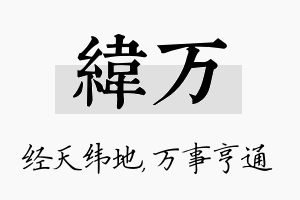 緯万

经天纬地，万事亨通